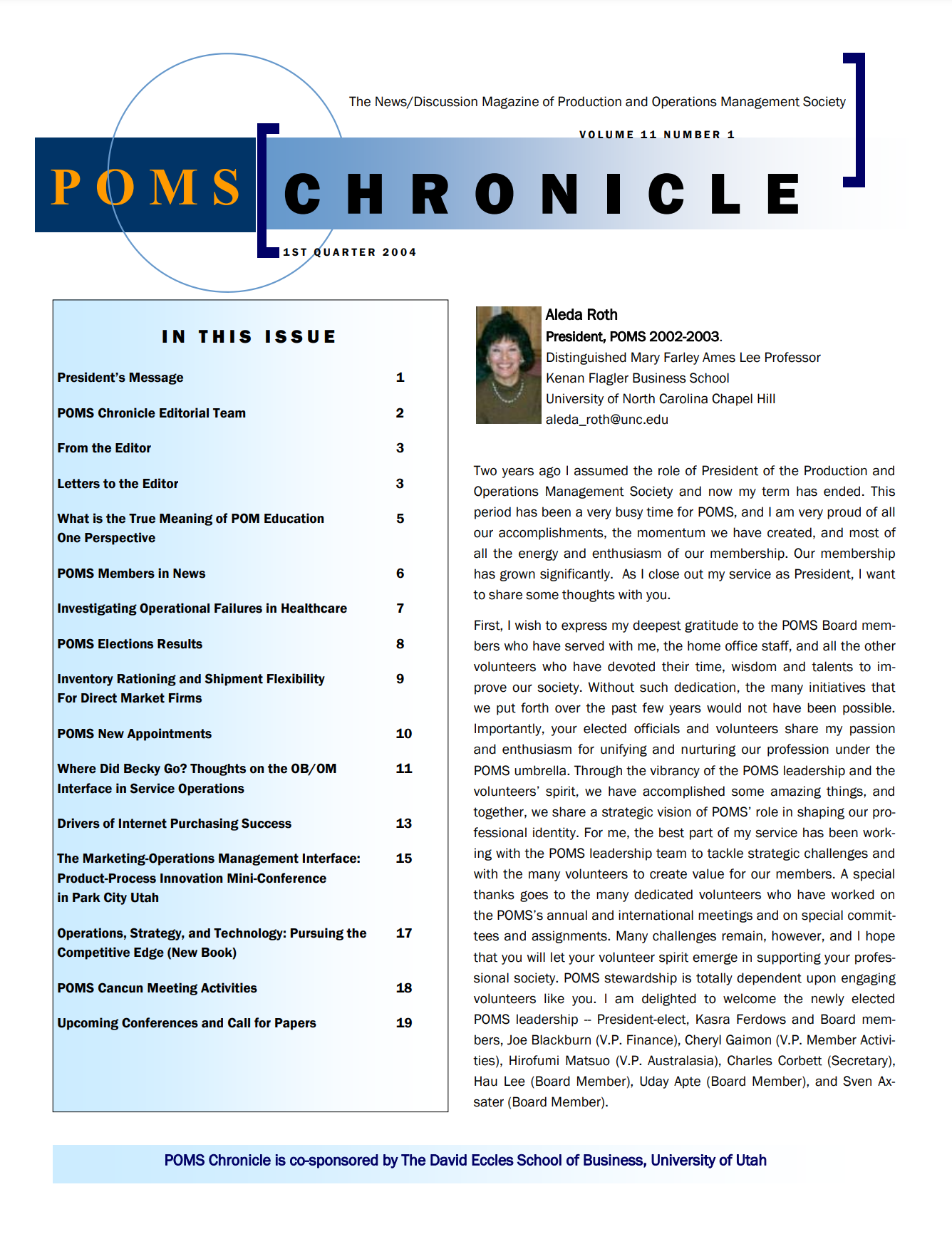 The News/Discussion Magazine of Production and Operations Management Society

VOLUME 11 NUMBER 1

POMS CHRONICLE

1ST QUARTER 2004

IN THIS ISSUE

| | |
|---|---|
| President's Message | 1 |
| POMS Chronicle Editorial Team | 2 |
| From the Editor | 3 |
| Letters to the Editor | 3 |
| What is the True Meaning of POM Education One Perspective | 5 |
| POMS Members in News | 6 |
| Investigating Operational Failures in Healthcare | 7 |
| POMS Elections Results | 8 |
| Inventory Rationing and Shipment Flexibility For Direct Market Firms | 9 |
| POMS New Appointments | 10 |
| Where Did Becky Go? Thoughts on the OB/OM Interface in Service Operations | 11 |
| Drivers of Internet Purchasing Success | 13 |
| The Marketing-Operations Management Interface: Product-Process Innovation Mini-Conference in Park City Utah | 15 |
| Operations, Strategy, and Technology: Pursuing the Competitive Edge (New Book) | 17 |
| POMS Cancun Meeting Activities | 18 |
| Upcoming Conferences and Call for Papers | 19 |

Aleda Roth
President, POMS 2002-2003.
Distinguished Mary Farley Ames Lee Professor
Kenan Flagler Business School
University of North Carolina Chapel Hill
aleda_roth@unc.edu

Two years ago I assumed the role of President of the Production and Operations Management Society and now my term has ended. This period has been a very busy time for POMS, and I am very proud of all our accomplishments, the momentum we have created, and most of all the energy and enthusiasm of our membership. Our membership has grown significantly. As I close out my service as President, I want to share some thoughts with you.

First, I wish to express my deepest gratitude to the POMS Board members who have served with me, the home office staff, and all the other volunteers who have devoted their time, wisdom and talents to improve our society. Without such dedication, the many initiatives that we put forth over the past few years would not have been possible. Importantly, your elected officials and volunteers share my passion and enthusiasm for unifying and nurturing our profession under the POMS umbrella. Through the vibrancy of the POMS leadership and the volunteers' spirit, we have accomplished some amazing things, and together, we share a strategic vision of POMS' role in shaping our professional identity. For me, the best part of my service has been working with the POMS leadership team to tackle strategic challenges and with the many volunteers to create value for our members. A special thanks goes to the many dedicated volunteers who have worked on the POMS's annual and international meetings and on special committees and assignments. Many challenges remain, however, and I hope that you will let your volunteer spirit emerge in supporting your professional society. POMS stewardship is totally dependent upon engaging volunteers like you. I am delighted to welcome the newly elected POMS leadership -- President-elect, Kasra Ferdows and Board members, Joe Blackburn (V.P. Finance), Cheryl Gaimon (V.P. Member Activities), Hirofumi Matsuo (V.P. Australasia), Charles Corbett (Secretary), Hau Lee (Board Member), Uday Apte (Board Member), and Sven Axsater (Board Member).

POMS Chronicle is co-sponsored by The David Eccles School of Business, University of Utah